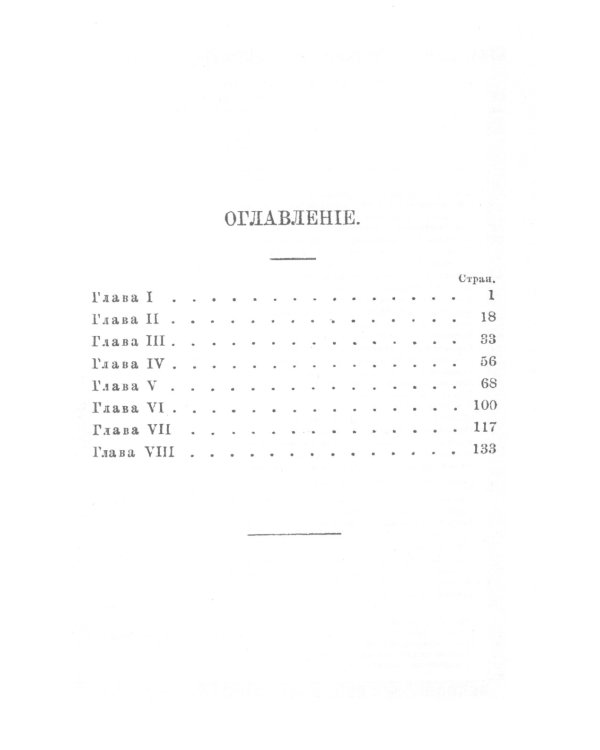 ОГЛАВЛЕНІЕ.

Стран.

Глава I 1
Глава II 18
Глава III 33
Глава IV 56
Глава V 68
Глава VI 100
Глава VII 117
Глава VIII 133